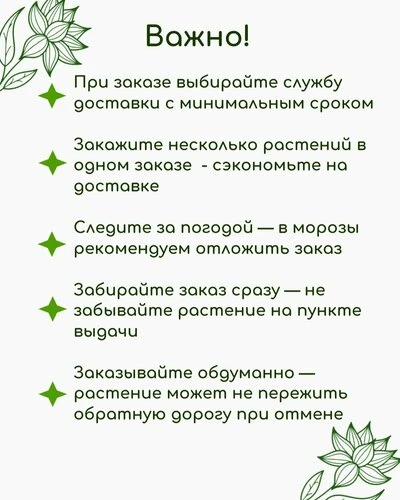 Важно!

При заказе выбирайте службу доставки с минимальным сроком

Закажите несколько растений в одном заказе - сэкономьте на доставке

Следите за погодой — в морозы рекомендуем отложить заказ

Забирайте заказ сразу — не забывайте растение на пункте выдачи

Заказывайте обдуманно — растение может не пережить обратную дорогу при отмене